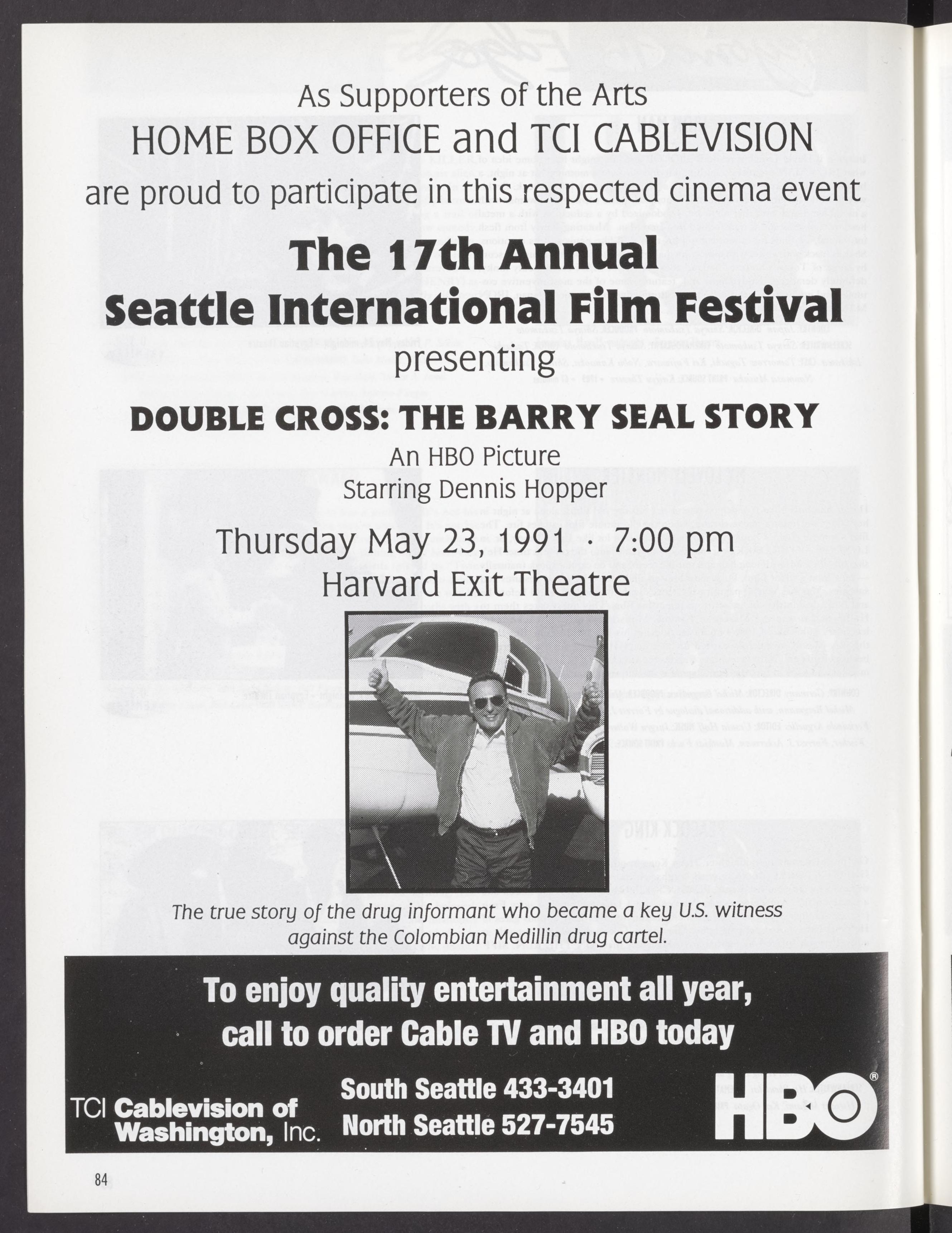 As Supporters of the Arts
HOME BOX OFFICE and TCI CABLEVISION
are proud to participate in this respected cinema event

The 17th Annual
Seattle International Film Festival
presenting

DOUBLE CROSS: THE BARRY SEAL STORY
An HBO Picture
Starring Dennis Hopper

Thursday May 23, 1991 · 7:00 pm
Harvard Exit Theatre

The true story of the drug informant who became a key U.S. witness against the Colombian Medillin drug cartel.

To enjoy quality entertainment all year, call to order Cable TV and HBO today

TCI Cablevision of Washington, Inc.

South Seattle 433-3401
North Seattle 527-7545

HBO®

84